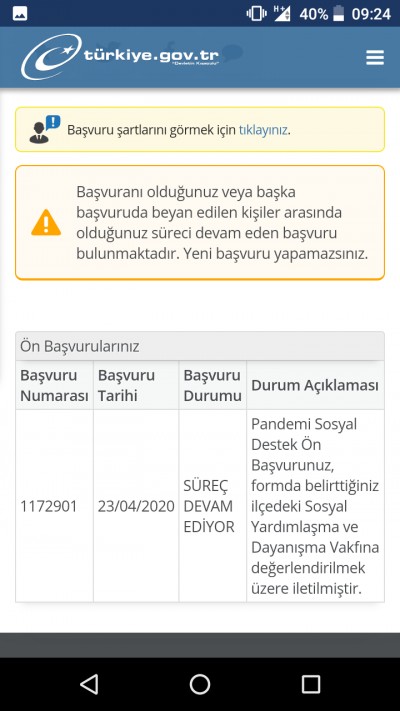 40% 09:24

türkiye.gov.tr
"Devletin Kısayolu"

Başvuru şartlarını görmek için tıklayınız.

Başvuranı olduğunuz veya başka başvuruda beyan edilen kişiler arasında olduğunuz süreci devam eden başvuru bulunmaktadır. Yeni başvuru yapamazsınız.

Ön Başvurularınız

| Başvuru Numarası | Başvuru Tarihi | Başvuru Durumu | Durum Açıklaması |
|---|---|---|---|
| 1172901 | 23/04/2020 | SÜREÇ DEVAM EDİYOR | Pandemi Sosyal Destek Ön Başvurunuz, formda belirttiğiniz ilçedeki Sosyal Yardımlaşma ve Dayanışma Vakfına değerlendirilmek üzere iletilmiştir. |